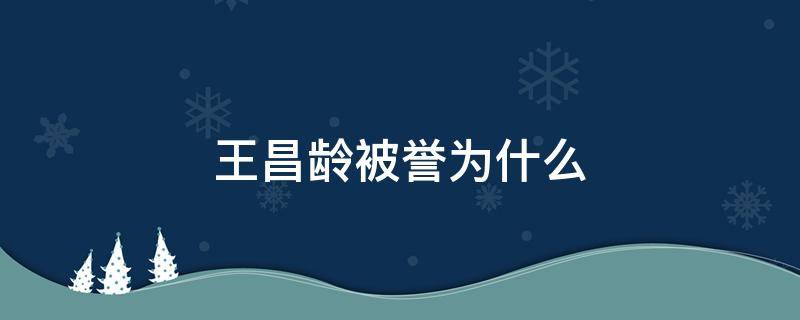 王昌龄被誉为什么